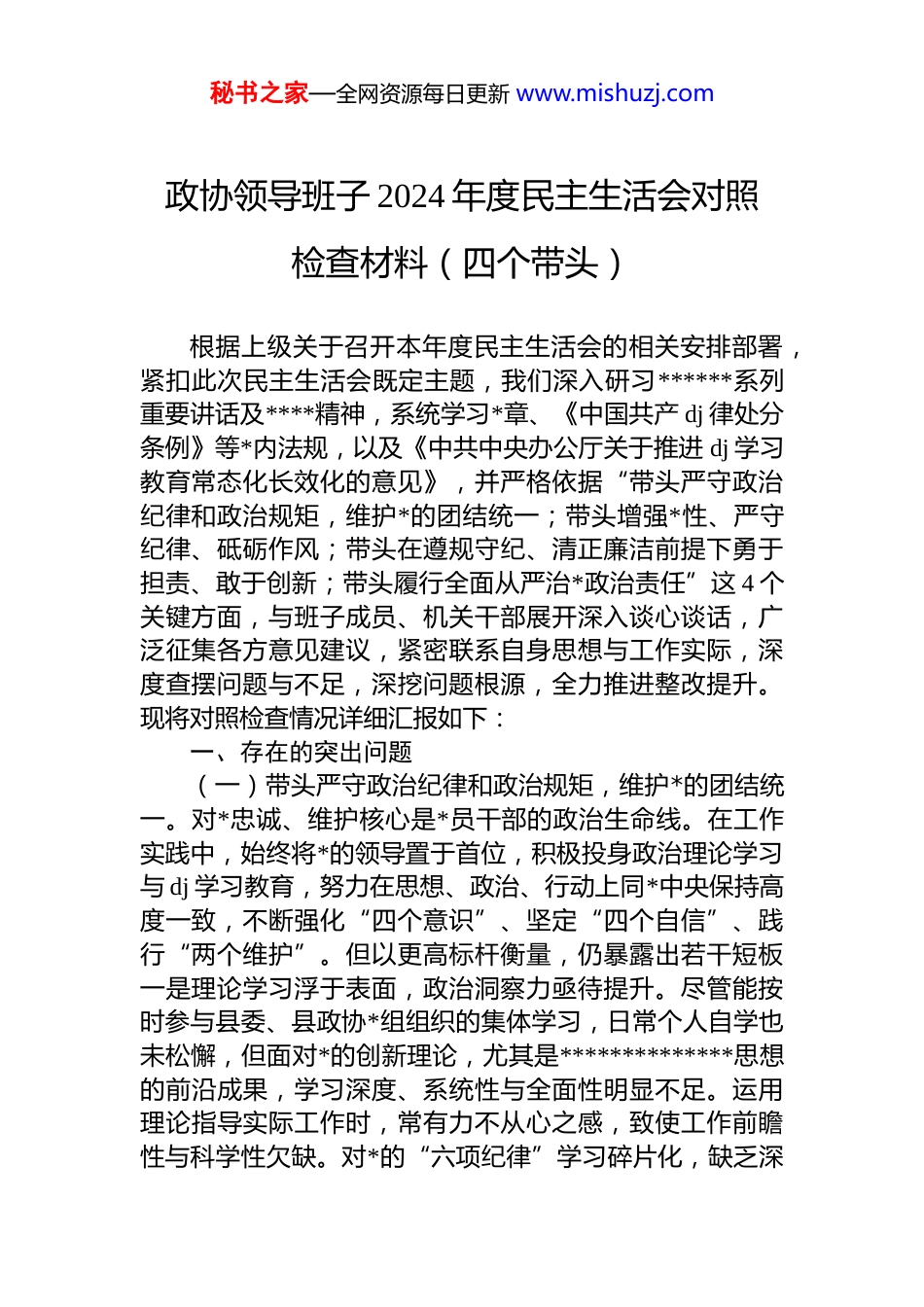 秘书之家—全网资源每日更新 www.mishuzj.com

政协领导班子 2024 年度民主生活会对照检查材料（四个带头）

根据上级关于召开本年度民主生活会的相关安排部署，紧扣此次民主生活会既定主题，我们深入研习******系列重要讲话及****精神，系统学习*章、《中国共产 dj 律处分条例》等*内法规，以及《中共中央办公厅关于推进 dj 学习教育常态化长效化的意见》，并严格依据“带头严守政治纪律和政治规矩，维护*的团结统一；带头增强*性、严守纪律、砥砺作风；带头在遵规守纪、清正廉洁前提下勇于担责、敢于创新；带头履行全面从严治*政治责任”这 4 个关键方面，与班子成员、机关干部展开深入谈心谈话，广泛征集各方意见建议，紧密联系自身思想与工作实际，深度查摆问题与不足，深挖问题根源，全力推进整改提升。现将对照检查情况详细汇报如下：

一、存在的突出问题

（一）带头严守政治纪律和政治规矩，维护*的团结统一。对*忠诚、维护核心是*员干部的政治生命线。在工作实践中，始终将*的领导置于首位，积极投身政治理论学习与 dj 学习教育，努力在思想、政治、行动上同*中央保持高度一致，不断强化“四个意识”、坚定“四个自信”、践行“两个维护”。但以更高标杆衡量，仍暴露出若干短板一是理论学习浮于表面，政治洞察力亟待提升。尽管能按时参与县委、县政协*组组织的集体学习，日常个人自学也未松懈，但面对*的创新理论，尤其是**************思想的前沿成果，学习深度、系统性与全面性明显不足。运用理论指导实际工作时，常有力不从心之感，致使工作前瞻性与科学性欠缺。对*的“六项纪律”学习碎片化，缺乏深